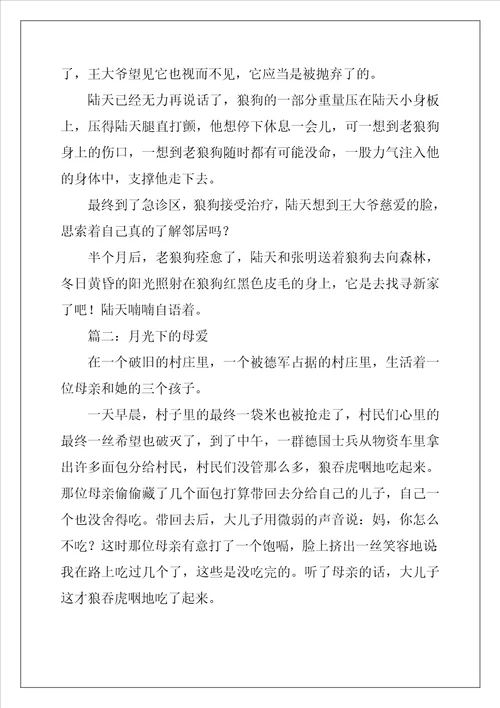 了，王大爷望见它也视而不见，它应当是被抛弃了的。

陆天已经无力再说话了，狼狗的一部分重量压在陆天小身板上，压得陆天腿直打颤，他想停下休息一会儿，可一想到老狼狗身上的伤口，一想到老狼狗随时都有可能没命，一股力气注入他的身体中，支撑他走下去。

最终到了急诊区，狼狗接受治疗，陆天想到王大爷慈爱的脸，思索着自己真的了解邻居吗？

半个月后，老狼狗痊愈了，陆天和张明送着狼狗去向森林，冬日黄昏的阳光照射在狼狗红黑色皮毛的身上，它是去找寻新家了吧！陆天喃喃自语着。

篇二：月光下的母爱

在一个破旧的村庄里，一个被德军占据的村庄里，生活着一位母亲和她的三个孩子。

一天早晨，村子里的最终一袋米也被抢走了，村民们心里的最终一丝希望也破灭了，到了中午，一群德国士兵从物资车里拿出许多面包分给村民，村民们没管那么多，狼吞虎咽地吃起来。那位母亲偷偷藏了几个面包打算带回去分给自己的儿子，自己一个也没舍得吃。带回去后，大儿子用微弱的声音说：妈，你怎么不吃？这时那位母亲有意打了一个饱嗝，脸上挤出一丝笑容地说我在路上吃过几个了，这些是没吃完的。听了母亲的话，大儿子这才狼吞虎咽地吃了起来。